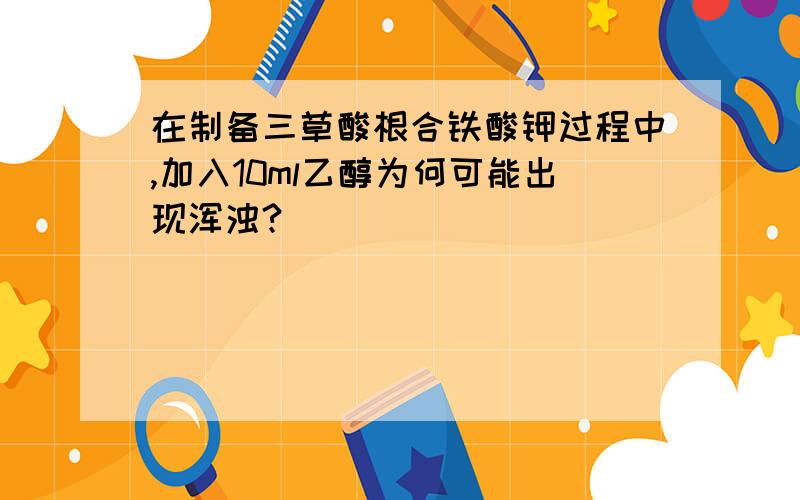 在制备三草酸根合铁酸钾过程中,加入10ml乙醇为何可能出现浑浊?